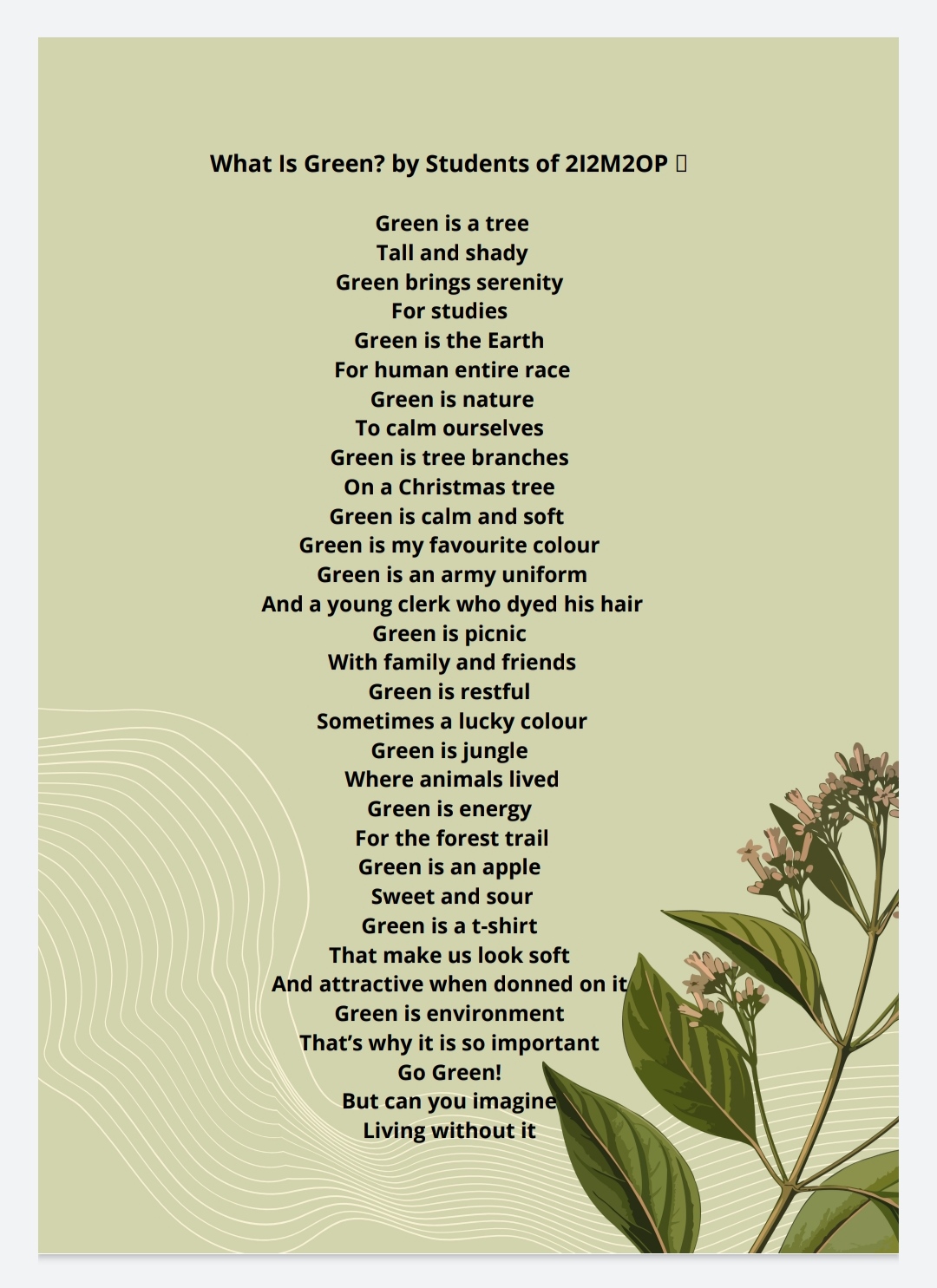 What Is Green? by Students of 2I2M2OP 

Green is a tree
Tall and shady
Green brings serenity
For studies
Green is the Earth
For human entire race
Green is nature
To calm ourselves
Green is tree branches
On a Christmas tree
Green is calm and soft
Green is my favourite colour
Green is an army uniform
And a young clerk who dyed his hair
Green is picnic
With family and friends
Green is restful
Sometimes a lucky colour
Green is jungle
Where animals lived
Green is energy
For the forest trail
Green is an apple
Sweet and sour
Green is a t-shirt
That make us look soft
And attractive when donned on it
Green is environment
That's why it is so important
Go Green!
But can you imagine
Living without it